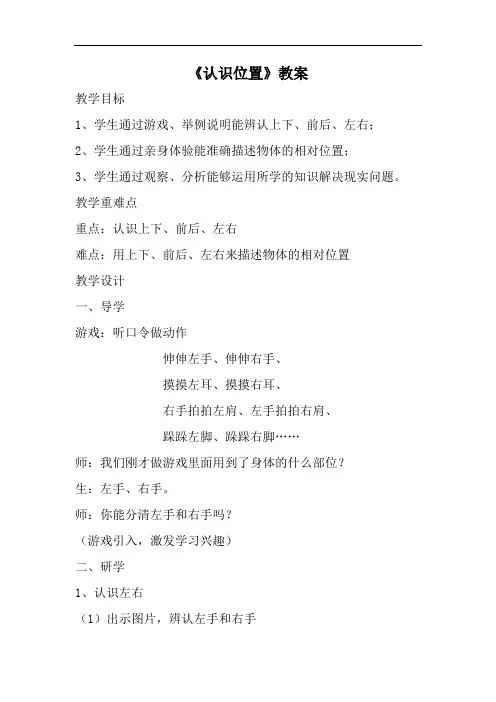 《认识位置》教案

教学目标

1、学生通过游戏、举例说明能辨认上下、前后、左右；

2、学生通过亲身体验能准确描述物体的相对位置；

3、学生通过观察、分析能够运用所学的知识解决现实问题。

教学重难点

重点：认识上下、前后、左右

难点：用上下、前后、左右来描述物体的相对位置

教学设计

一、导学

游戏：听口令做动作

伸伸左手、伸伸右手、

摸摸左耳、摸摸右耳、

右手拍拍左肩、左手拍拍右肩、

跺跺左脚、跺跺右脚……

师：我们刚才做游戏里面用到了身体的什么部位？

生：左手、右手。

师：你能分清左手和右手吗？

（游戏引入，激发学习兴趣）

二、研学

1、认识左右

（1）出示图片，辨认左手和右手